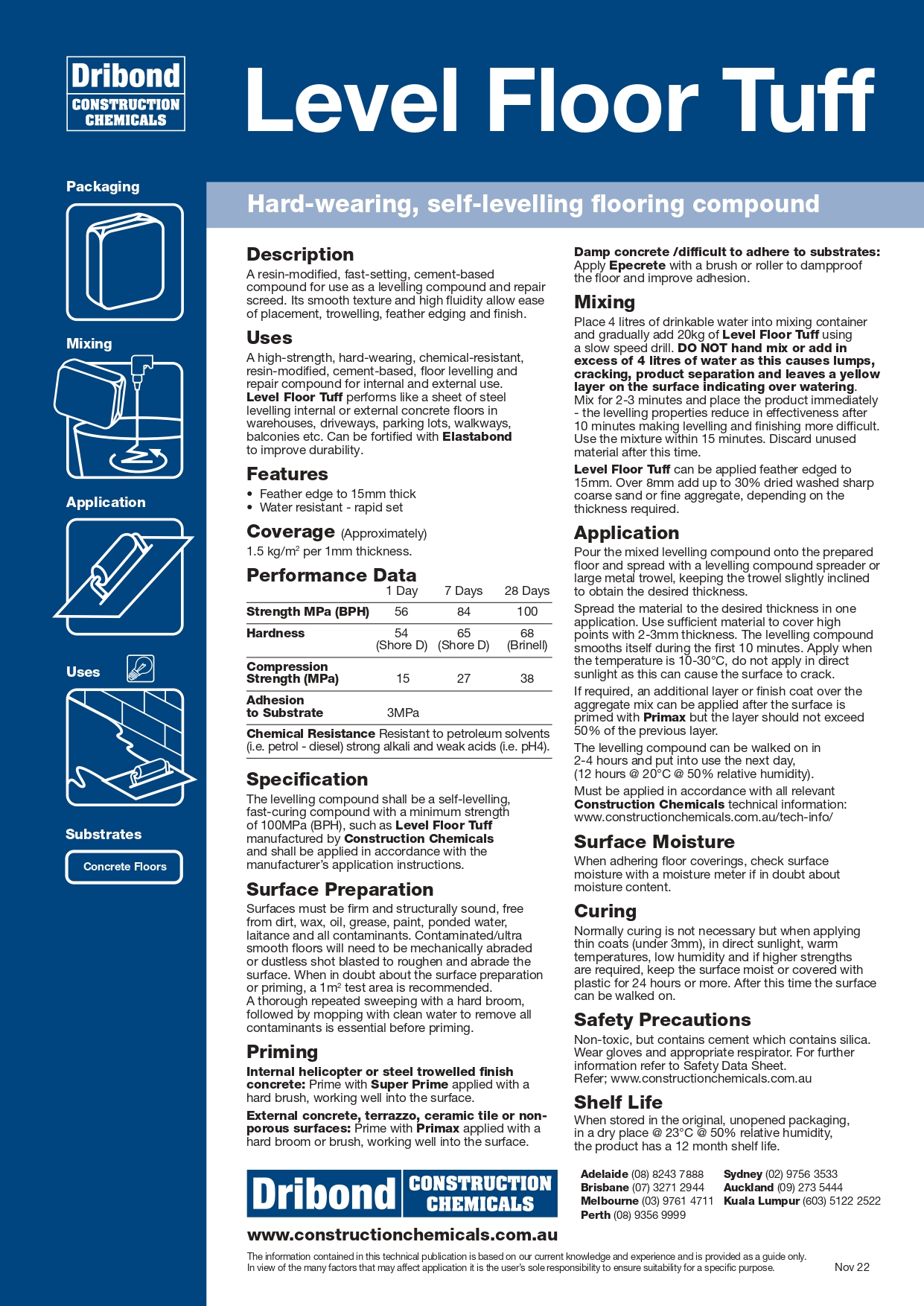 Dribond CONSTRUCTION CHEMICALS

Level Floor Tuff

Packaging

Mixing

Application

Uses

Substrates

Concrete Floors

Hard-wearing, self-levelling flooring compound

Description
A resin-modified, fast-setting, cement-based compound for use as a levelling compound and repair screed. Its smooth texture and high fluidity allow ease of placement, trowelling, feather edging and finish.

Uses
A high-strength, hard-wearing, chemical-resistant, resin-modified, cement-based, floor levelling and repair compound for internal and external use. Level Floor Tuff performs like a sheet of steel levelling internal or external concrete floors in warehouses, driveways, parking lots, walkways, balconies etc. Can be fortified with Elastabond to improve durability.

Features
• Feather edge to 15mm thick
• Water resistant - rapid set

Coverage (Approximately)
1.5 kg/m$^2$ per 1mm thickness.

Performance Data

| | 1 Day | 7 Days | 28 Days |
|---|---|---|---|
| Strength MPa (BPH) | 56 | 84 | 100 |
| Hardness | 54 (Shore D) | 65 (Shore D) | 68 (Brinell) |
| Compression Strength (MPa) | 15 | 27 | 38 |
| Adhesion to Substrate | 3MPa | | |

Chemical Resistance Resistant to petroleum solvents (i.e. petrol - diesel) strong alkali and weak acids (i.e. pH4).

Specification
The levelling compound shall be a self-levelling, fast-curing compound with a minimum strength of 100MPa (BPH), such as Level Floor Tuff manufactured by Construction Chemicals and shall be applied in accordance with the manufacturer's application instructions.

Surface Preparation
Surfaces must be firm and structurally sound, free from dirt, wax, oil, grease, paint, ponded water, laitance and all contaminants. Contaminated/ultra smooth floors will need to be mechanically abraded or dustless shot blasted to roughen and abrade the surface. When in doubt about the surface preparation or priming, a 1m$^2$ test area is recommended.
A thorough repeated sweeping with a hard broom, followed by mopping with clean water to remove all contaminants is essential before priming.

Priming
Internal helicopter or steel trowelled finish concrete: Prime with Super Prime applied with a hard brush, working well into the surface.
External concrete, terrazzo, ceramic tile or non-porous surfaces: Prime with Primax applied with a hard broom or brush, working well into the surface.

Damp concrete /difficult to adhere to substrates: Apply Epecrete with a brush or roller to dampproof the floor and improve adhesion.

Mixing
Place 4 litres of drinkable water into mixing container and gradually add 20kg of Level Floor Tuff using a slow speed drill. DO NOT hand mix or add in excess of 4 litres of water as this causes lumps, cracking, product separation and leaves a yellow layer on the surface indicating over watering. Mix for 2-3 minutes and place the product immediately - the levelling properties reduce in effectiveness after 10 minutes making levelling and finishing more difficult. Use the mixture within 15 minutes. Discard unused material after this time.
Level Floor Tuff can be applied feather edged to 15mm. Over 8mm add up to 30% dried washed sharp coarse sand or fine aggregate, depending on the thickness required.

Application
Pour the mixed levelling compound onto the prepared floor and spread with a levelling compound spreader or large metal trowel, keeping the trowel slightly inclined to obtain the desired thickness.
Spread the material to the desired thickness in one application. Use sufficient material to cover high points with 2-3mm thickness. The levelling compound smooths itself during the first 10 minutes. Apply when the temperature is 10-30°C, do not apply in direct sunlight as this can cause the surface to crack.
If required, an additional layer or finish coat over the aggregate mix can be applied after the surface is primed with Primax but the layer should not exceed 50% of the previous layer.
The levelling compound can be walked on in 2-4 hours and put into use the next day, (12 hours @ 20°C @ 50% relative humidity).
Must be applied in accordance with all relevant Construction Chemicals technical information: www.constructionchemicals.com.au/tech-info/

Surface Moisture
When adhering floor coverings, check surface moisture with a moisture meter if in doubt about moisture content.

Curing
Normally curing is not necessary but when applying thin coats (under 3mm), in direct sunlight, warm temperatures, low humidity and if higher strengths are required, keep the surface moist or covered with plastic for 24 hours or more. After this time the surface can be walked on.

Safety Precautions
Non-toxic, but contains cement which contains silica. Wear gloves and appropriate respirator. For further information refer to Safety Data Sheet.
Refer; www.constructionchemicals.com.au

Shelf Life
When stored in the original, unopened packaging, in a dry place @ 23°C @ 50% relative humidity, the product has a 12 month shelf life.

Dribond CONSTRUCTION CHEMICALS
www.constructionchemicals.com.au

Adelaide (08) 8243 7888
Brisbane (07) 3271 2944
Melbourne (03) 9761 4711
Perth (08) 9356 9999
Sydney (02) 9756 3533
Auckland (09) 273 5444
Kuala Lumpur (603) 5122 2522

The information contained in this technical publication is based on our current knowledge and experience and is provided as a guide only. In view of the many factors that may affect application it is the user's sole responsibility to ensure suitability for a specific purpose.
Nov 22